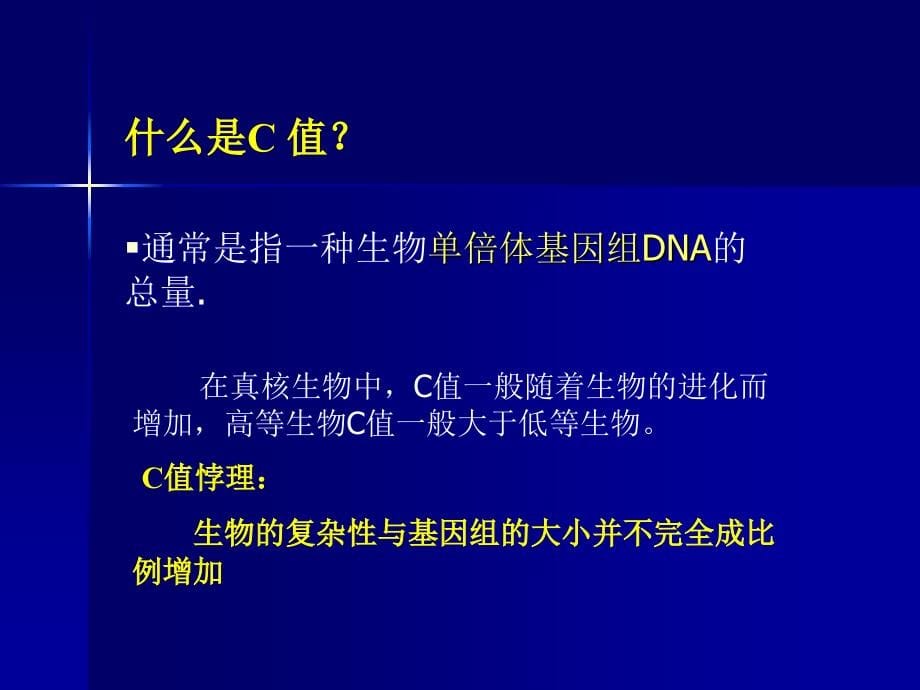 什么是C 值？

▪通常是指一种生物单倍体基因组DNA的总量.

在真核生物中，C值一般随着生物的进化而增加，高等生物C值一般大于低等生物。

C值悖理：

生物的复杂性与基因组的大小并不完全成比例增加